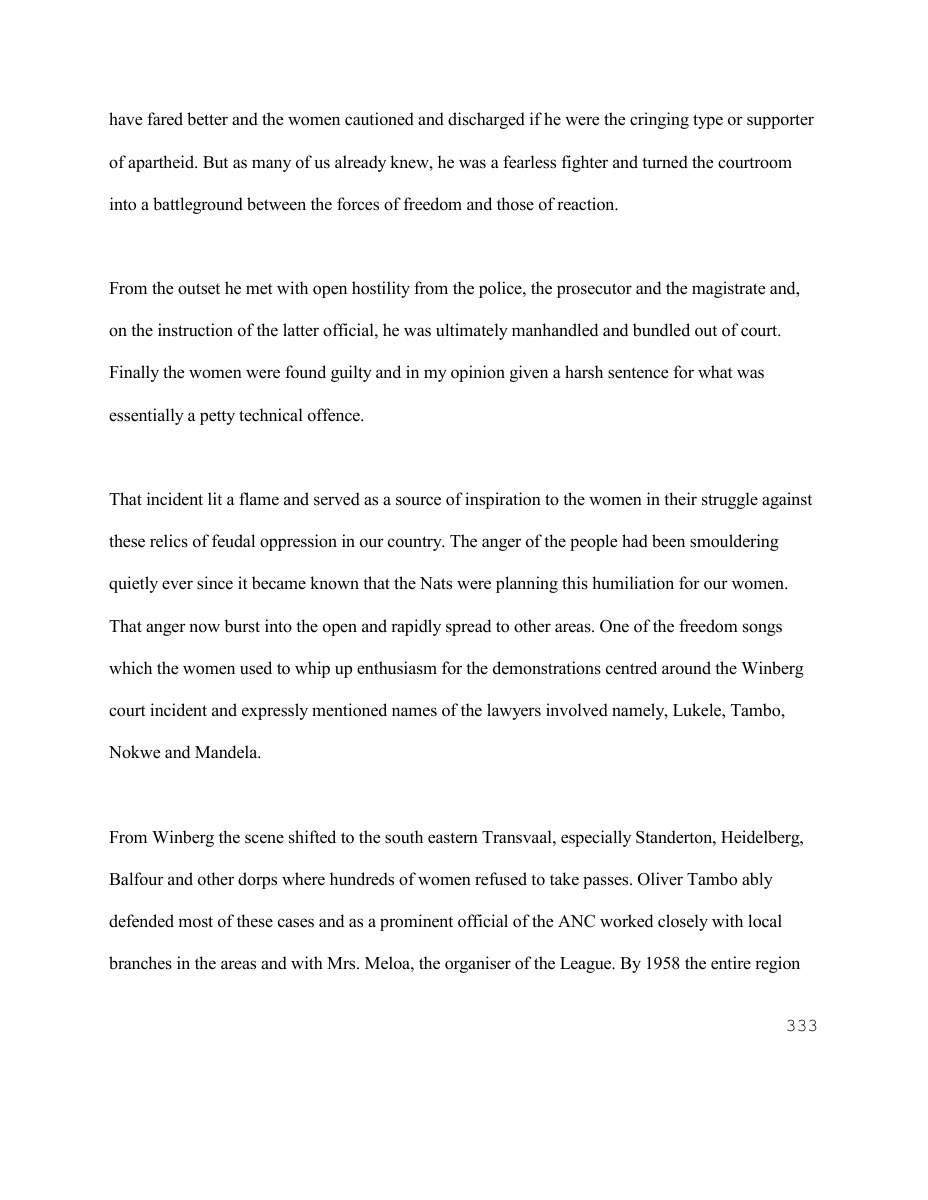 have fared better and the women cautioned and discharged if he were the cringing type or supporter of apartheid. But as many of us already knew, he was a fearless fighter and turned the courtroom into a battleground between the forces of freedom and those of reaction.

From the outset he met with open hostility from the police, the prosecutor and the magistrate and, on the instruction of the latter official, he was ultimately manhandled and bundled out of court. Finally the women were found guilty and in my opinion given a harsh sentence for what was essentially a petty technical offence.

That incident lit a flame and served as a source of inspiration to the women in their struggle against these relics of feudal oppression in our country. The anger of the people had been smouldering quietly ever since it became known that the Nats were planning this humiliation for our women. That anger now burst into the open and rapidly spread to other areas. One of the freedom songs which the women used to whip up enthusiasm for the demonstrations centred around the Winberg court incident and expressly mentioned names of the lawyers involved namely, Lukele, Tambo, Nokwe and Mandela.

From Winberg the scene shifted to the south eastern Transvaal, especially Standerton, Heidelberg, Balfour and other dorps where hundreds of women refused to take passes. Oliver Tambo ably defended most of these cases and as a prominent official of the ANC worked closely with local branches in the areas and with Mrs. Meloa, the organiser of the League. By 1958 the entire region

333